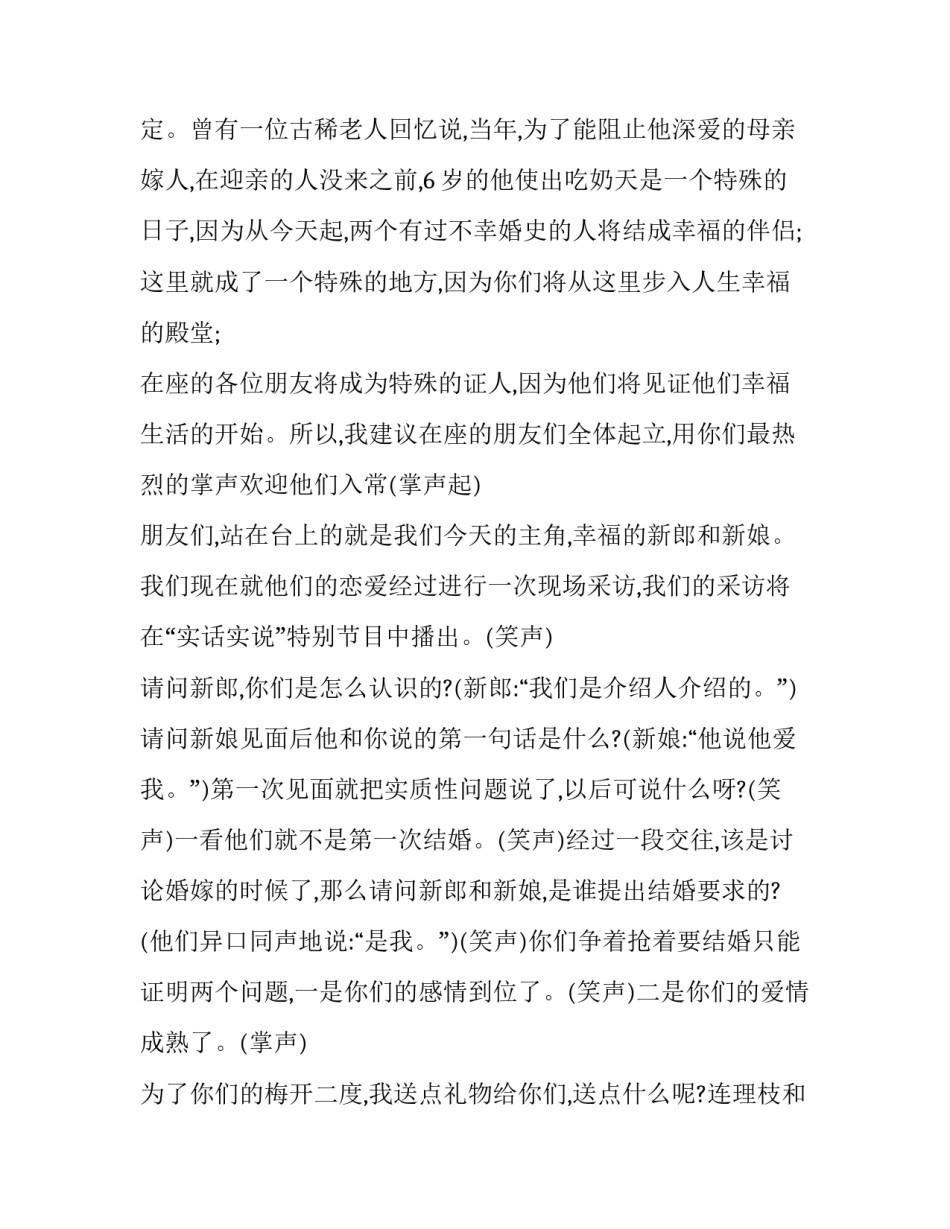 定。曾有一位古稀老人回忆说,当年,为了能阻止他深爱的母亲嫁人,在迎亲的人没来之前,6 岁的他使出吃奶天是一个特殊的日子,因为从今天起,两个有过不幸婚史的人将结成幸福的伴侣;这里就成了一个特殊的地方,因为你们将从这里步入人生幸福的殿堂;

在座的各位朋友将成为特殊的证人,因为他们将见证他们幸福生活的开始。所以,我建议在座的朋友们全体起立,用你们最热烈的掌声欢迎他们入常(掌声起)

朋友们,站在台上的就是我们今天的主角,幸福的新郎和新娘。我们现在就他们的恋爱经过进行一次现场采访,我们的采访将在“实话实说”特别节目中播出。(笑声)

请问新郎,你们是怎么认识的?(新郎:“我们是介绍人介绍的。”)请问新娘见面后他和你说的第一句话是什么?(新娘:“他说他爱我。”)第一次见面就把实质性问题说了,以后可说什么呀?(笑声)一看他们就不是第一次结婚。(笑声)经过一段交往,该是讨论婚嫁的时候了,那么请问新郎和新娘,是谁提出结婚要求的?(他们异口同声地说:“是我。”)(笑声)你们争着抢着要结婚只能证明两个问题,一是你们的感情到位了。(笑声)二是你们的爱情成熟了。(掌声)

为了你们的梅开二度,我送点礼物给你们,送点什么呢?连理枝和